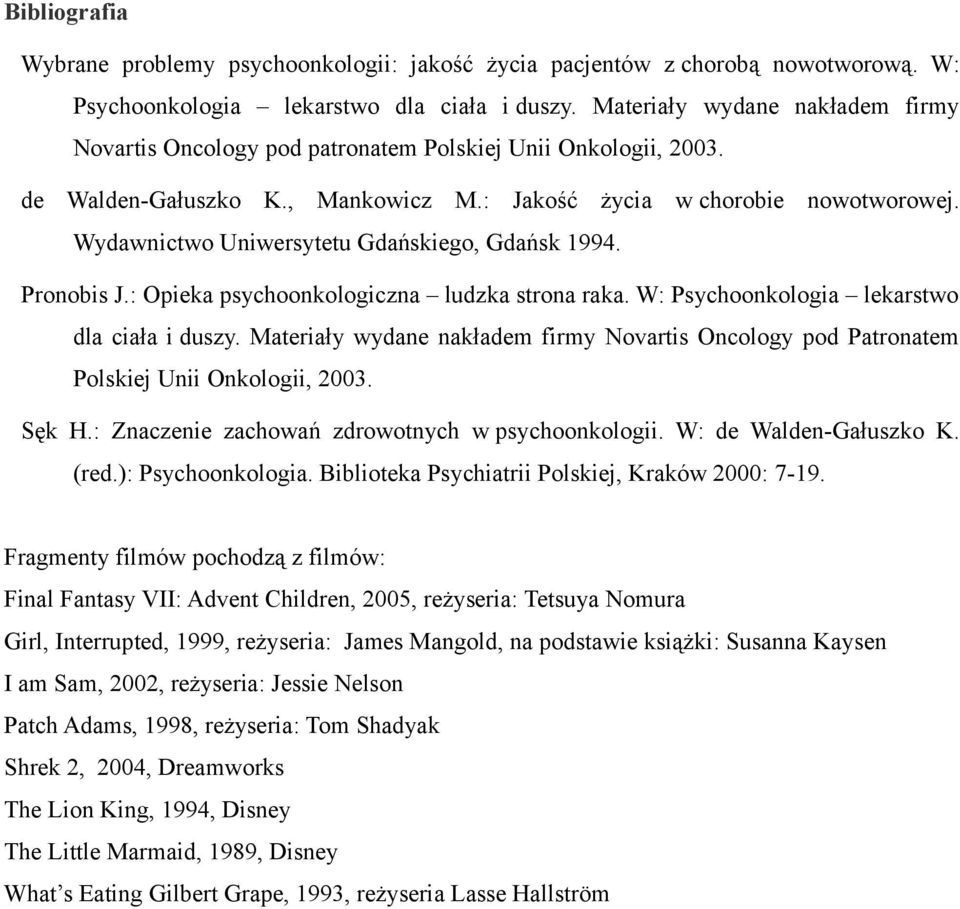 Bibliografia

Wybrane problemy psychoonkologii: jakość życia pacjentów z chorobą nowotworową. W: Psychoonkologia – lekarstwo dla ciała i duszy. Materiały wydane nakładem firmy Novartis Oncology pod patronatem Polskiej Unii Onkologii, 2003.

de Walden-Gałuszko K., Mankowicz M.: Jakość życia w chorobie nowotworowej. Wydawnictwo Uniwersytetu Gdańskiego, Gdańsk 1994.

Pronobis J.: Opieka psychoonkologiczna – ludzka strona raka. W: Psychoonkologia – lekarstwo dla ciała i duszy. Materiały wydane nakładem firmy Novartis Oncology pod Patronatem Polskiej Unii Onkologii, 2003.

Sęk H.: Znaczenie zachowań zdrowotnych w psychoonkologii. W: de Walden-Gałuszko K. (red.): Psychoonkologia. Biblioteka Psychiatrii Polskiej, Kraków 2000: 7-19.

Fragmenty filmów pochodzą z filmów:

Final Fantasy VII: Advent Children, 2005, reżyseria: Tetsuya Nomura

Girl, Interrupted, 1999, reżyseria: James Mangold, na podstawie książki: Susanna Kaysen

I am Sam, 2002, reżyseria: Jessie Nelson

Patch Adams, 1998, reżyseria: Tom Shadyak

Shrek 2, 2004, Dreamworks

The Lion King, 1994, Disney

The Little Marmaid, 1989, Disney

What's Eating Gilbert Grape, 1993, reżyseria Lasse Hallström